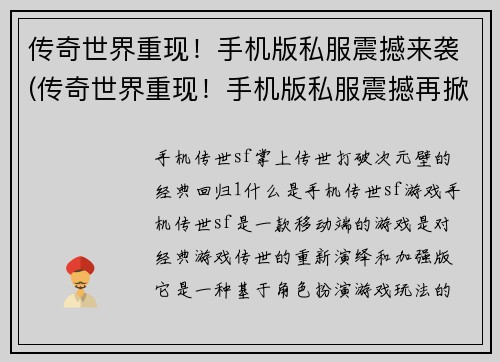 传奇世界重现！手机版私服震撼来袭(传奇世界重现！手机版私服震撼再掀

手机传世sf掌上传世打破次元壁的经典回归1什么是手机传世sf游戏手机传世sf是一款移动端的游戏是对经典游戏传世的重新演绎和加强版它是一种基于角色扮演游戏玩法的